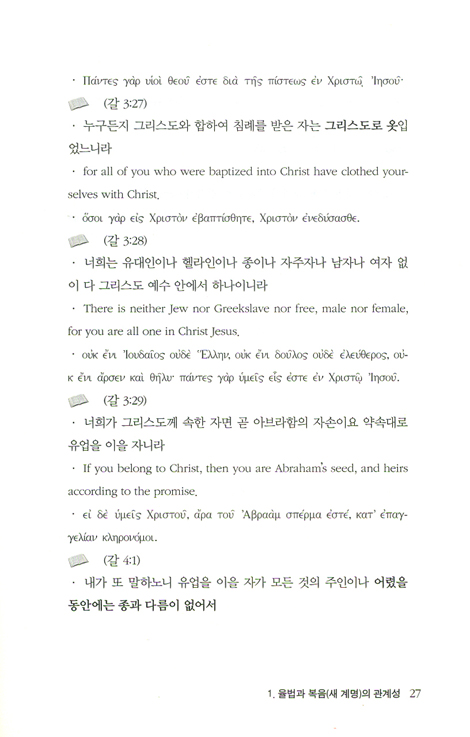 · Πάντες γὰρ υἱοὶ θεοῦ ἐστε διὰ τῆς πίστεως ἐν Χριστῷ Ἰησοῦ·

(갈 3:27)

· 누구든지 그리스도와 합하여 침례를 받은 자는 그리스도로 옷입었느니라

· for all of you who were baptized into Christ have clothed yourselves with Christ.

· ὅσοι γὰρ εἰς Χριστὸν ἐβαπτίσθητε, Χριστὸν ἐνεδύσασθε.

(갈 3:28)

· 너희는 유대인이나 헬라인이나 종이나 자주자나 남자나 여자 없이 다 그리스도 예수 안에서 하나이니라

· There is neither Jew nor Greekslave nor free, male nor female, for you are all one in Christ Jesus.

· οὐκ ἔνι Ἰουδαῖος οὐδὲ Ἕλλην, οὐκ ἔνι δοῦλος οὐδὲ ἐλεύθερος, οὐκ ἔνι ἄρσεν καὶ θῆλυ· πάντες γὰρ ὑμεῖς εἷς ἐστε ἐν Χριστῷ Ἰησοῦ.

(갈 3:29)

· 너희가 그리스도께 속한 자면 곧 아브라함의 자손이요 약속대로 유업을 이을 자니라

· If you belong to Christ, then you are Abraham's seed, and heirs according to the promise.

· εἰ δὲ ὑμεῖς Χριστοῦ, ἄρα τοῦ Ἀβραὰμ σπέρμα ἐστέ, κατ' ἐπαγγελίαν κληρονόμοι.

(갈 4:1)

· 내가 또 말하노니 유업을 이을 자가 모든 것의 주인이나 어렸을 동안에는 종과 다름이 없어서

1. 율법과 복음(새 계명)의 관계성 27